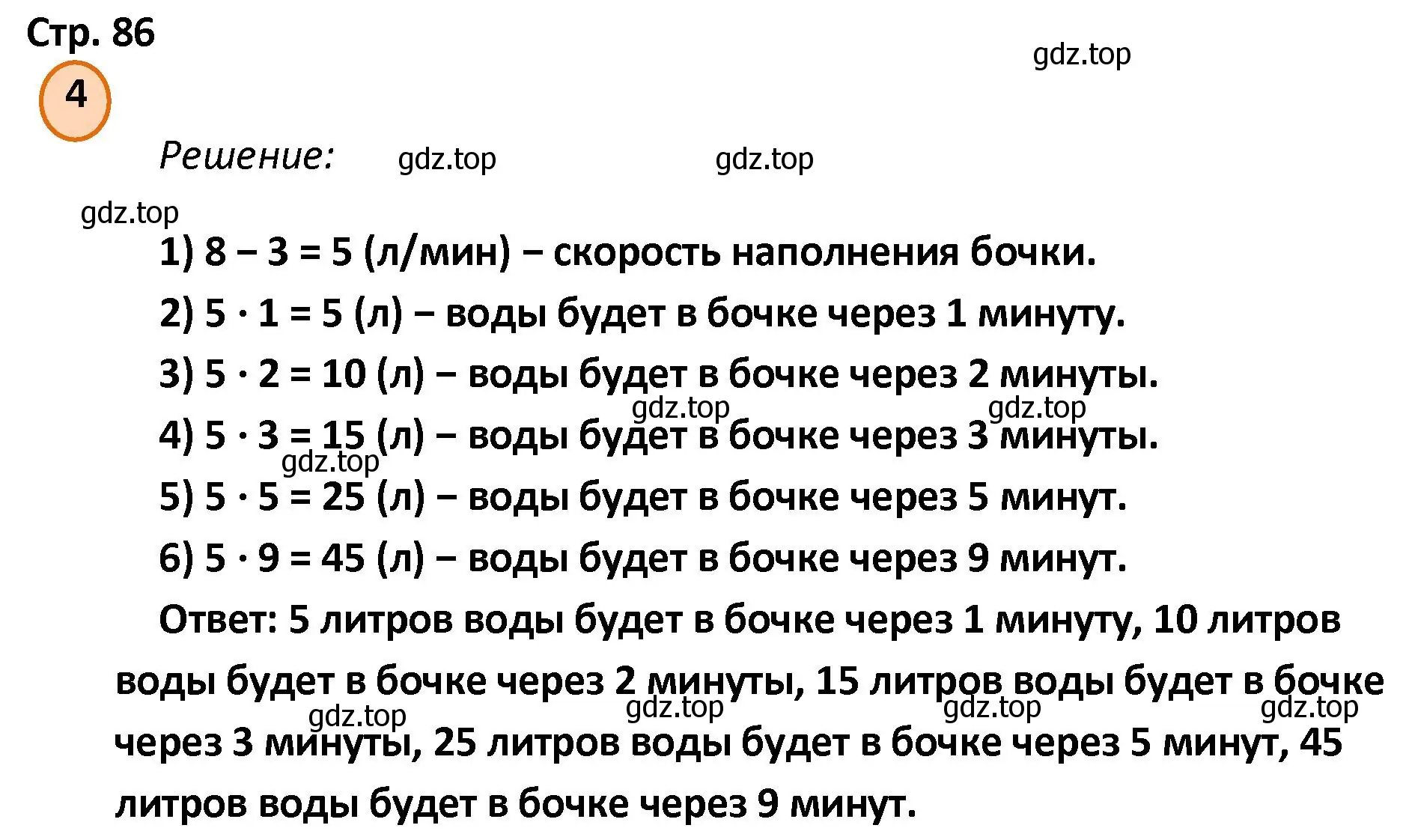 Стр. 86

gdz.top

4

Решение: gdz.top gdz.top

gdz.top

1) $8 - 3 = 5$ (л/мин) – скорость наполнения бочки.

2) $5 \cdot 1 = 5$ (л) – воды будет в бочке через 1 минуту.

3) $5 \cdot 2 = 10$ (л) – воды будет в бочке через 2 минуты.

gdz.top gdz.top

4) $5 \cdot 3 = 15$ (л) – воды будет в бочке через 3 минуты.

gdz.top

5) $5 \cdot 5 = 25$ (л) – воды будет в бочке через 5 минут.

6) $5 \cdot 9 = 45$ (л) – воды будет в бочке через 9 минут.

Ответ: 5 литров воды будет в бочке через 1 минуту, 10 литров воды будет в бочке через 2 минуты, 15 литров воды будет в бочке через 3 минуты, 25 литров воды будет в бочке через 5 минут, 45 литров воды будет в бочке через 9 минут.

gdz.top gdz.top gdz.top gdz.top